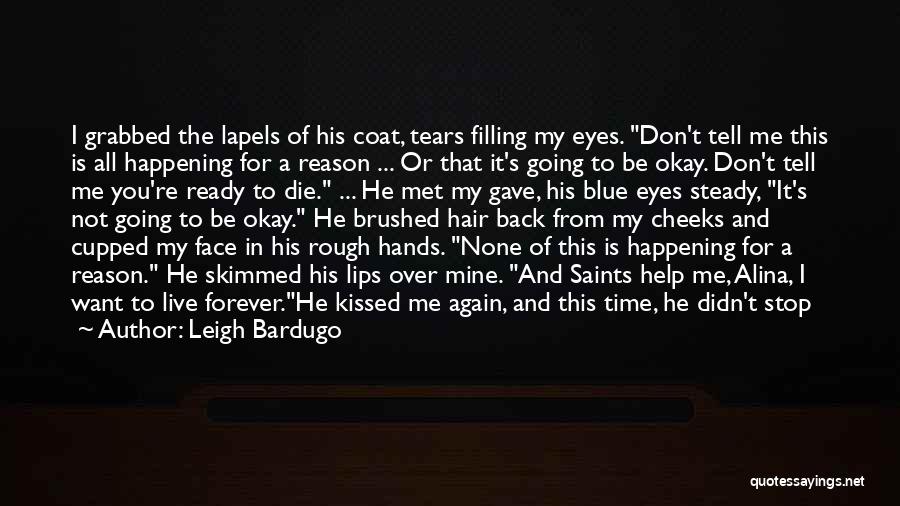 I grabbed the lapels of his coat, tears filling my eyes. "Don't tell me this is all happening for a reason ... Or that it's going to be okay. Don't tell me you're ready to die." ... He met my gave, his blue eyes steady, "It's not going to be okay." He brushed hair back from my cheeks and cupped my face in his rough hands. "None of this is happening for a reason." He skimmed his lips over mine. "And Saints help me, Alina, I want to live forever."He kissed me again, and this time, he didn't stop
~ Author: Leigh Bardugo

quotessayings.net